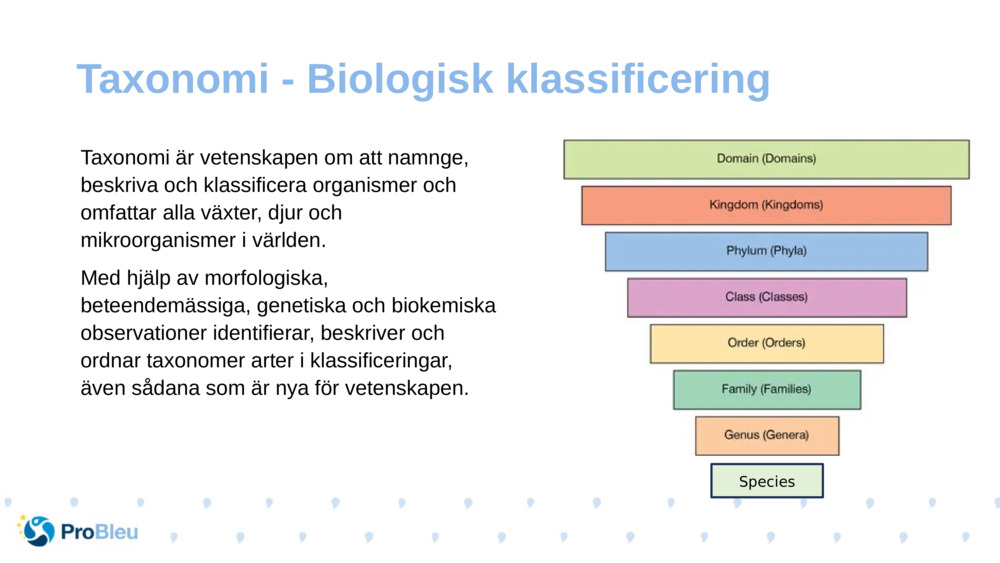 Taxonomi - Biologisk klassificering

Taxonomi är vetenskapen om att namnge, beskriva och klassificera organismer och omfattar alla växter, djur och mikroorganismer i världen.

Med hjälp av morfologiska, beteendemässiga, genetiska och biokemiska observationer identifierar, beskriver och ordnar taxonomer arter i klassificeringar, även sådana som är nya för vetenskapen.

Domain (Domains)
Kingdom (Kingdoms)
Phylum (Phyla)
Class (Classes)
Order (Orders)
Family (Families)
Genus (Genera)
Species

ProBleu